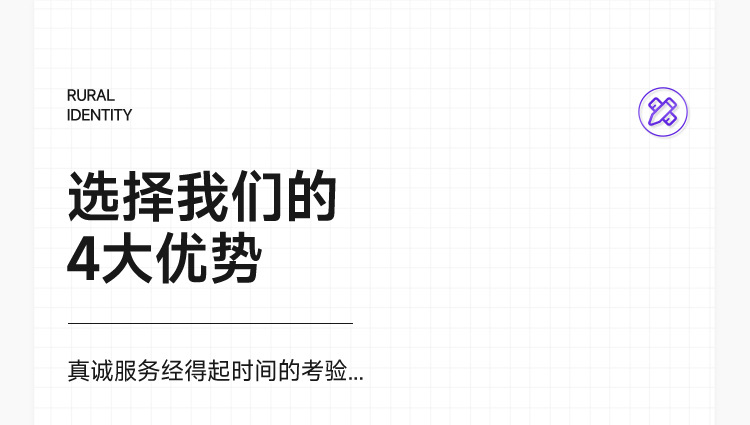 RURAL
IDENTITY

选择我们的
4大优势

真诚服务经得起时间的考验...